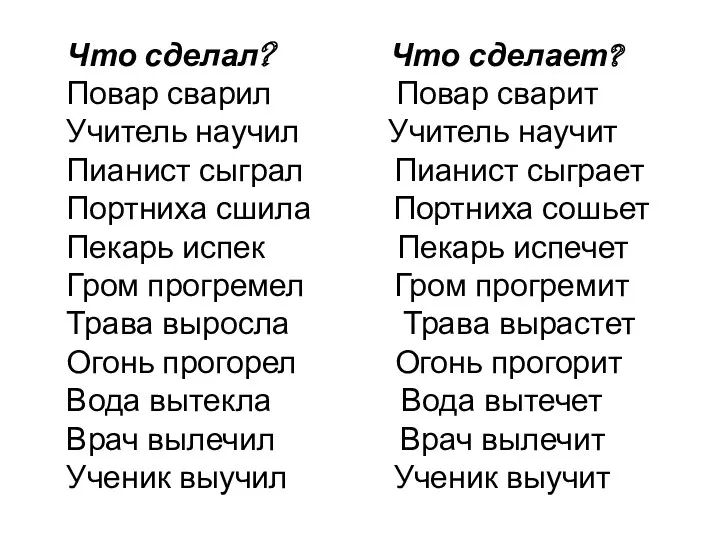 Что сделал?
Повар сварил
Учитель научил
Пианист сыграл
Портниха сшила
Пекарь испек
Гром прогремел
Трава выросла
Огонь прогорел
Вода вытекла
Врач вылечил
Ученик выучил

Что сделает?
Повар сварит
Учитель научит
Пианист сыграет
Портниха сошьет
Пекарь испечет
Гром прогремит
Трава вырастет
Огонь прогорит
Вода вытечет
Врач вылечит
Ученик выучит